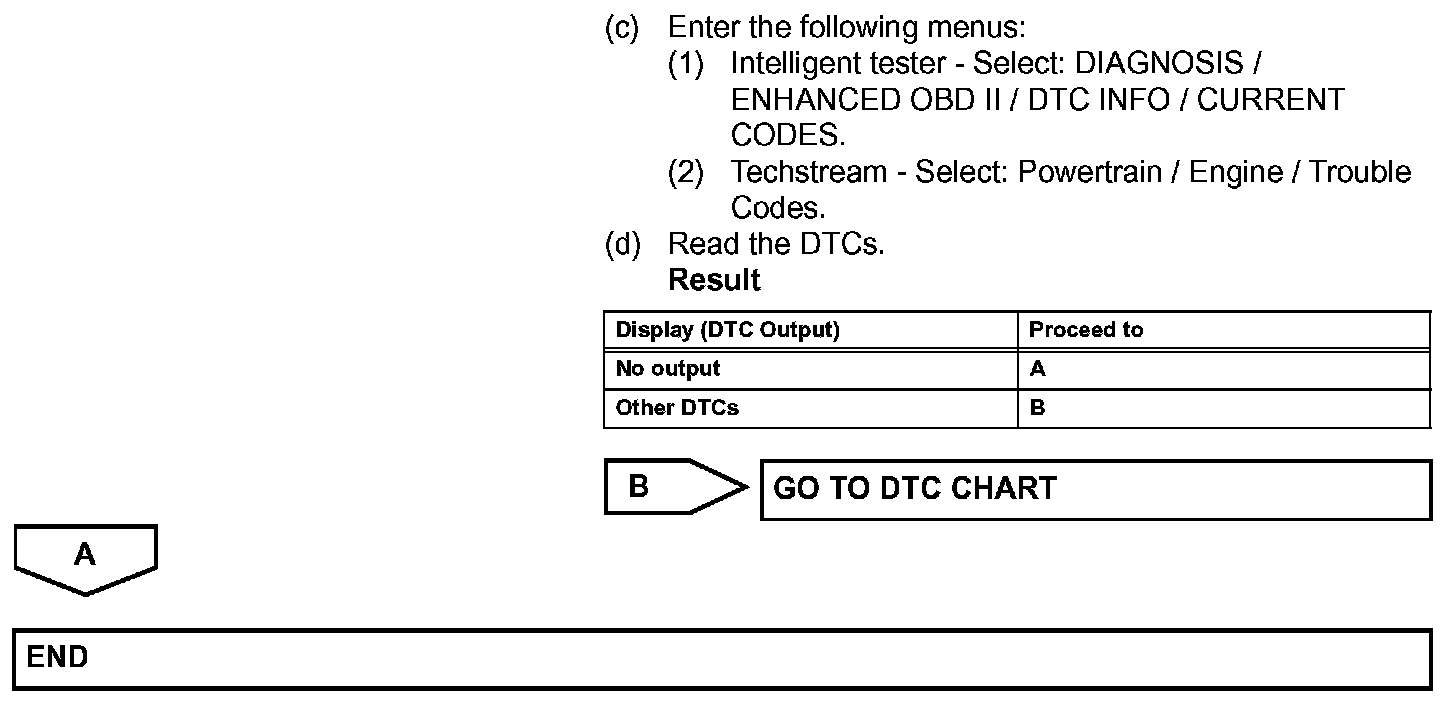 (c) Enter the following menus:
(1) Intelligent tester - Select: DIAGNOSIS / ENHANCED OBD II / DTC INFO / CURRENT CODES.
(2) Techstream - Select: Powertrain / Engine / Trouble Codes.
(d) Read the DTCs.
Result

| Display (DTC Output) | Proceed to |
|---|---|
| No output | A |
| Other DTCs | B |

B

GO TO DTC CHART

A

END